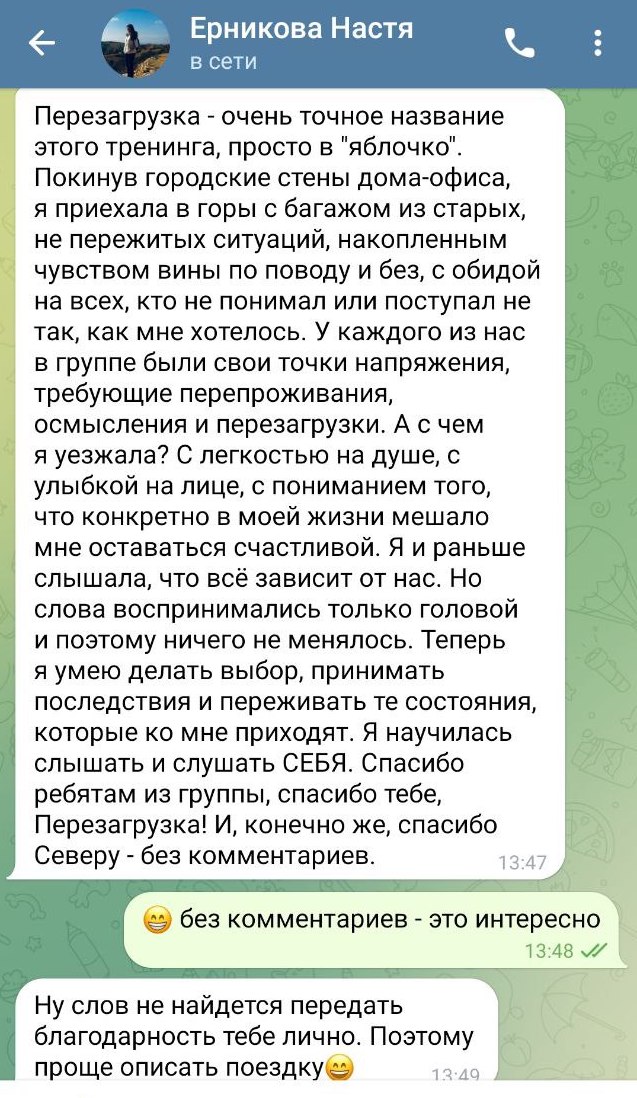 Ерникова Настя
в сети

Перезагрузка - очень точное название этого тренинга, просто в "яблочко". Покинув городские стены дома-офиса, я приехала в горы с багажом из старых, не пережитых ситуаций, накопленным чувством вины по поводу и без, с обидой на всех, кто не понимал или поступал не так, как мне хотелось. У каждого из нас в группе были свои точки напряжения, требующие перепроживания, осмысления и перезагрузки. А с чем я уезжала? С легкостью на душе, с улыбкой на лице, с пониманием того, что конкретно в моей жизни мешало мне оставаться счастливой. Я и раньше слышала, что всё зависит от нас. Но слова воспринимались только головой и поэтому ничего не менялось. Теперь я умею делать выбор, принимать последствия и переживать те состояния, которые ко мне приходят. Я научилась слышать и слушать СЕБЯ. Спасибо ребятам из группы, спасибо тебе, Перезагрузка! И, конечно же, спасибо Северу - без комментариев. 13:47

😁 без комментариев - это интересно 13:48

Ну слов не найдется передать благодарность тебе лично. Поэтому проще описать поездку😁 13:49